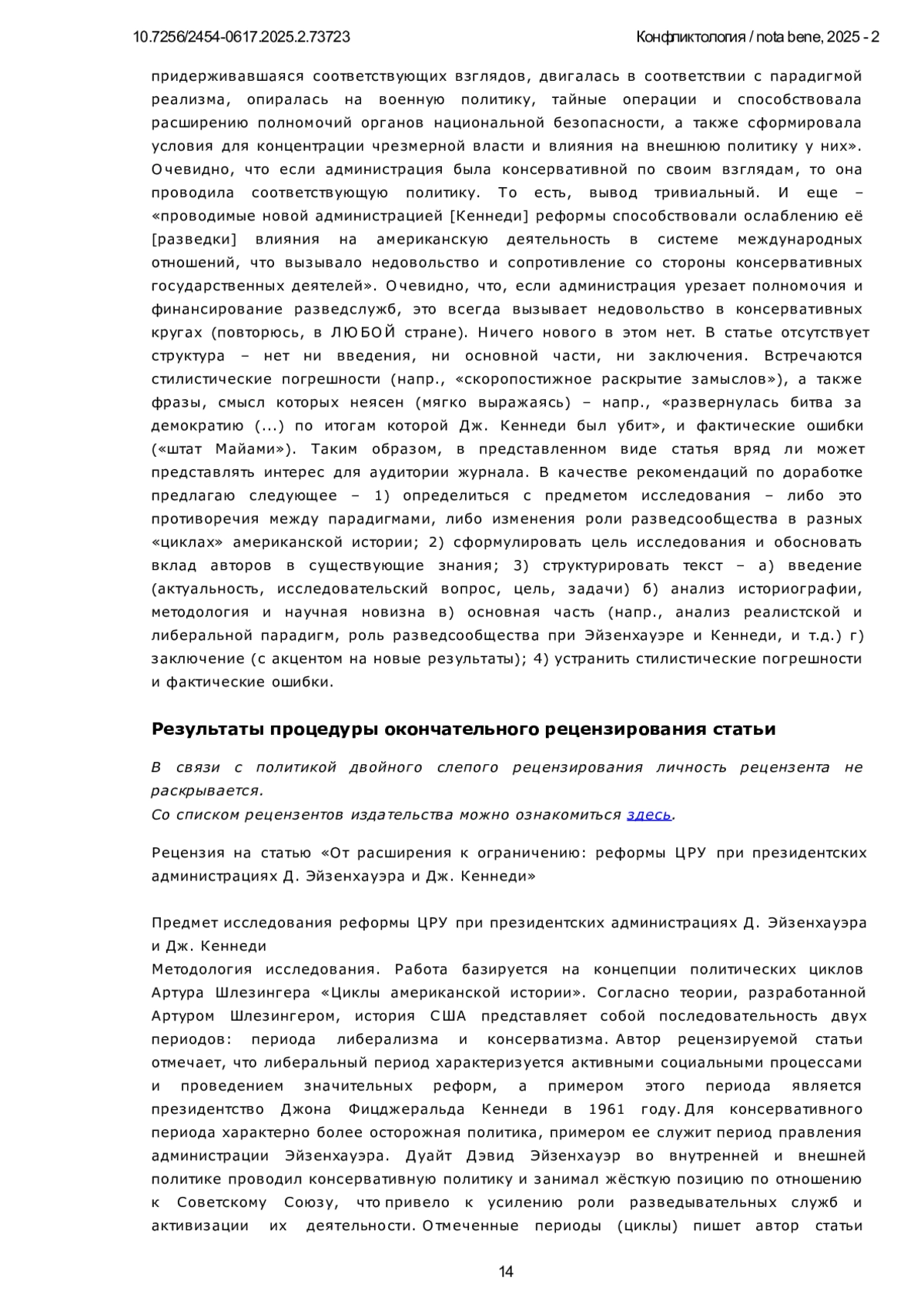 10.7256/2454-0617.2025.2.73723

Конфликтология / nota bene, 2025 - 2

придерживавшаяся соответствующих взглядов, двигалась в соответствии с парадигмой реализма, опиралась на военную политику, тайные операции и способствовала расширению полномочий органов национальной безопасности, а также сформировала условия для концентрации чрезмерной власти и влияния на внешнюю политику у них». Очевидно, что если администрация была консервативной по своим взглядам, то она проводила соответствующую политику. То есть, вывод тривиальный. И еще – «проводимые новой администрацией [Кеннеди] реформы способствовали ослаблению её [разведки] влияния на американскую деятельность в системе международных отношений, что вызывало недовольство и сопротивление со стороны консервативных государственных деятелей». Очевидно, что, если администрация урезает полномочия и финансирование разведслужб, это всегда вызывает недовольство в консервативных кругах (повторюсь, в ЛЮБОЙ стране). Ничего нового в этом нет. В статье отсутствует структура – нет ни введения, ни основной части, ни заключения. Встречаются стилистические погрешности (напр., «скоропостижное раскрытие замыслов»), а также фразы, смысл которых неясен (мягко выражаясь) – напр., «развернулась битва за демократию (...) по итогам которой Дж. Кеннеди был убит», и фактические ошибки («штат Майами»). Таким образом, в представленном виде статья вряд ли может представлять интерес для аудитории журнала. В качестве рекомендаций по доработке предлагаю следующее – 1) определиться с предметом исследования – либо это противоречия между парадигмами, либо изменения роли разведсообщества в разных «циклах» американской истории; 2) сформулировать цель исследования и обосновать вклад авторов в существующие знания; 3) структурировать текст – а) введение (актуальность, исследовательский вопрос, цель, задачи) б) анализ историографии, методология и научная новизна в) основная часть (напр., анализ реалистской и либеральной парадигм, роль разведсообщества при Эйзенхауэре и Кеннеди, и т.д.) г) заключение (с акцентом на новые результаты); 4) устранить стилистические погрешности и фактические ошибки.

Результаты процедуры окончательного рецензирования статьи

В связи с политикой двойного слепого рецензирования личность рецензента не раскрывается.
Со списком рецензентов издательства можно ознакомиться здесь.

Рецензия на статью «От расширения к ограничению: реформы ЦРУ при президентских администрациях Д. Эйзенхауэра и Дж. Кеннеди»

Предмет исследования реформы ЦРУ при президентских администрациях Д. Эйзенхауэра и Дж. Кеннеди
Методология исследования. Работа базируется на концепции политических циклов Артура Шлезингера «Циклы американской истории». Согласно теории, разработанной Артуром Шлезингером, история США представляет собой последовательность двух периодов: периода либерализма и консерватизма. Автор рецензируемой статьи отмечает, что либеральный период характеризуется активными социальными процессами и проведением значительных реформ, а примером этого периода является президентство Джона Фицджеральда Кеннеди в 1961 году. Для консервативного периода характерно более осторожная политика, примером ее служит период правления администрации Эйзенхауэра. Дуайт Дэвид Эйзенхауэр во внутренней и внешней политике проводил консервативную политику и занимал жёсткую позицию по отношению к Советскому Союзу, что привело к усилению роли разведывательных служб и активизации их деятельности. Отмеченные периоды (циклы) пишет автор статьи

14